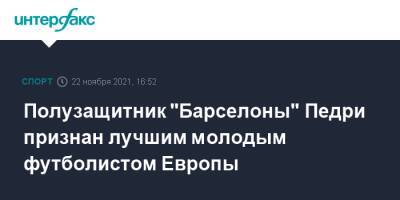 интерфакс

СПОРТ 22 ноября 2021, 16:52

Полузащитник "Барселоны" Педри признан лучшим молодым футболистом Европы